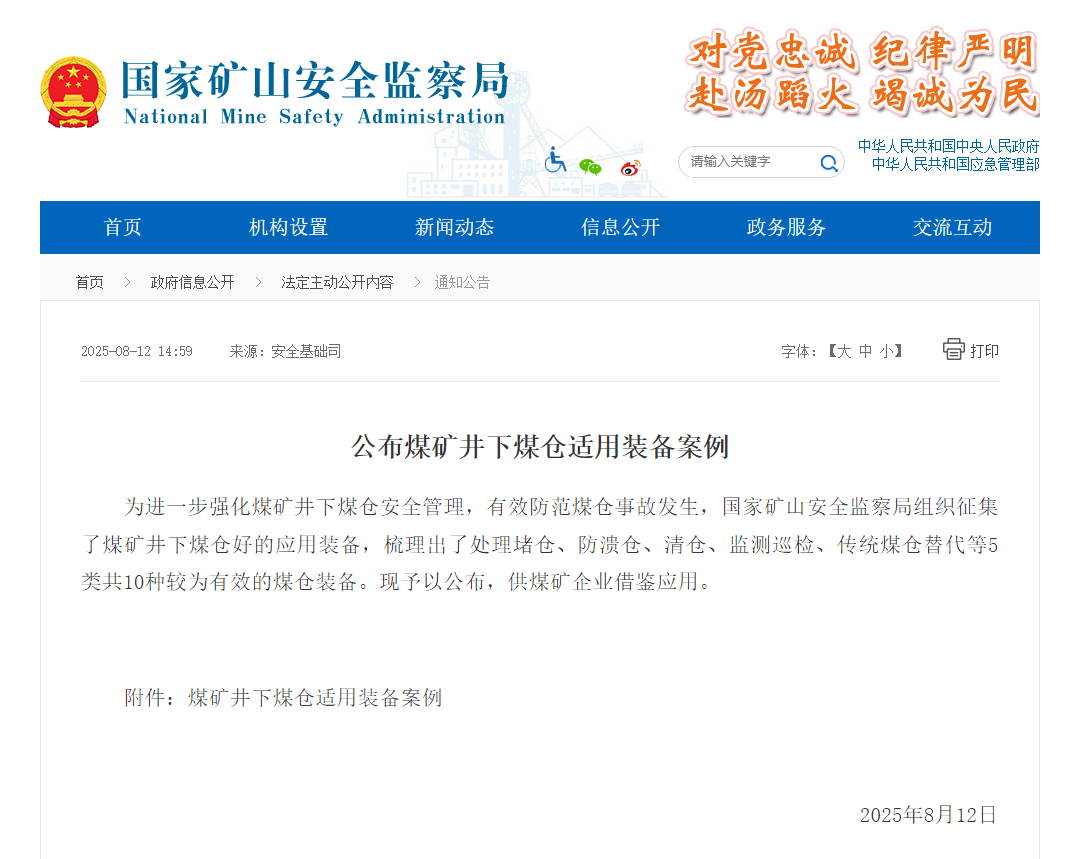 国家矿山安全监察局
National Mine Safety Administration

对党忠诚 纪律严明
赴汤蹈火 竭诚为民

请输入关键字

中华人民共和国中央人民政府
中华人民共和国应急管理部

首页 机构设置 新闻动态 信息公开 政务服务 交流互动

首页 > 政府信息公开 > 法定主动公开内容 > 通知公告

2025-08-12 14:59 来源：安全基础司 字体：【大 中 小】 打印

公布煤矿井下煤仓适用装备案例

为进一步强化煤矿井下煤仓安全管理，有效防范煤仓事故发生，国家矿山安全监察局组织征集了煤矿井下煤仓好的应用装备，梳理出了处理堵仓、防溃仓、清仓、监测巡检、传统煤仓替代等5类共10种较为有效的煤仓装备。现予以公布，供煤矿企业借鉴应用。

附件：煤矿井下煤仓适用装备案例

2025年8月12日